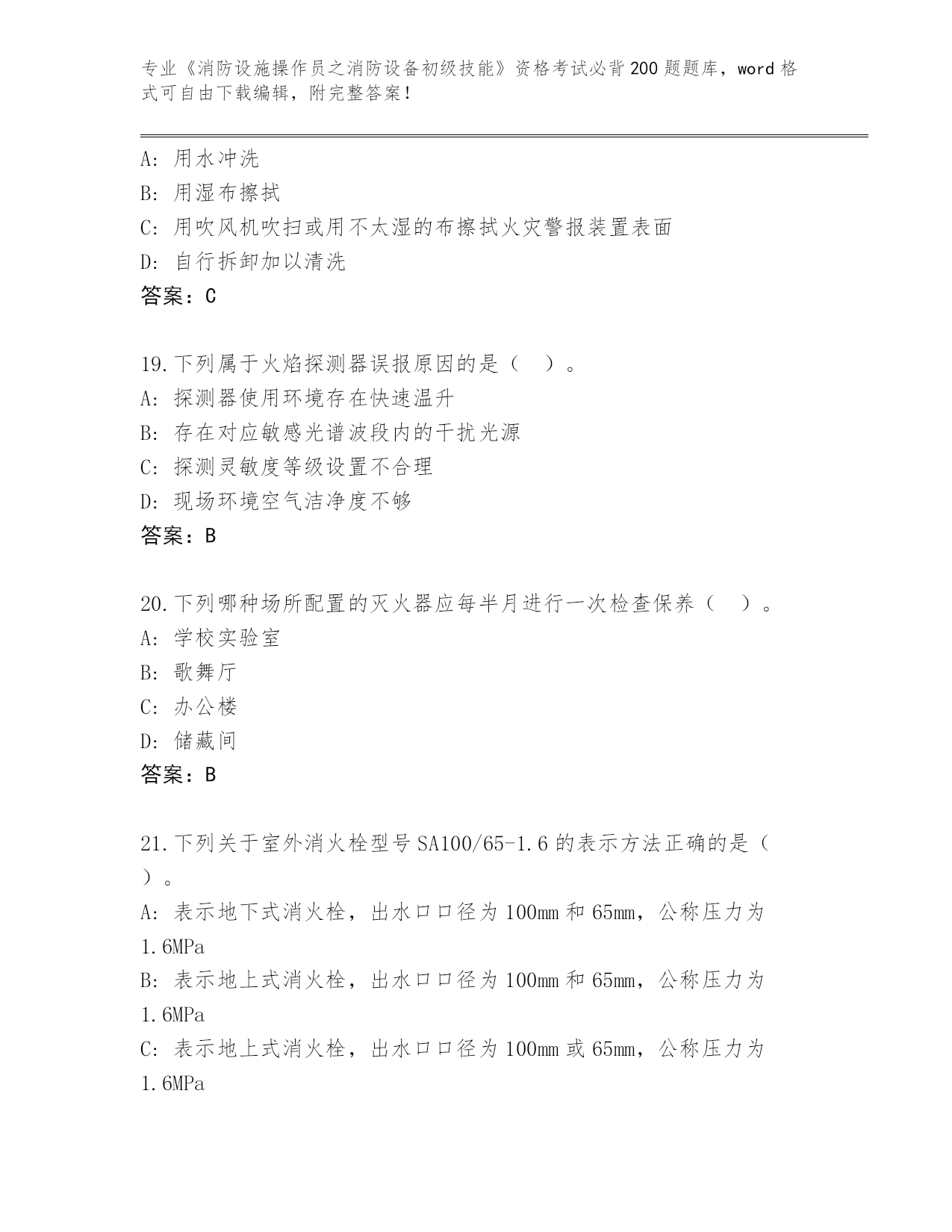 专业《消防设施操作员之消防设备初级技能》资格考试必背200题题库，word格式可自由下载编辑，附完整答案！

A: 用水冲洗
B: 用湿布擦拭
C: 用吹风机吹扫或用不太湿的布擦拭火灾警报装置表面
D: 自行拆卸加以清洗
答案：C

19.下列属于火焰探测器误报原因的是（ ）。
A: 探测器使用环境存在快速温升
B: 存在对应敏感光谱波段内的干扰光源
C: 探测灵敏度等级设置不合理
D: 现场环境空气洁净度不够
答案：B

20.下列哪种场所配置的灭火器应每半月进行一次检查保养（ ）。
A: 学校实验室
B: 歌舞厅
C: 办公楼
D: 储藏间
答案：B

21.下列关于室外消火栓型号SA100/65-1.6的表示方法正确的是（ ）。
A: 表示地下式消火栓，出水口口径为100mm和65mm，公称压力为1.6MPa
B: 表示地上式消火栓，出水口口径为100mm和65mm，公称压力为1.6MPa
C: 表示地上式消火栓，出水口口径为100mm或65mm，公称压力为1.6MPa